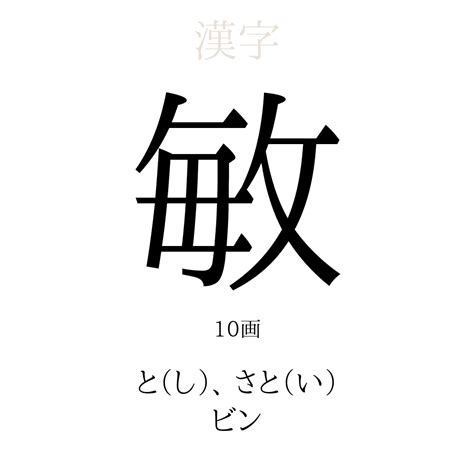 漢字

敏

10画

と(し)、さと(い)
ビン